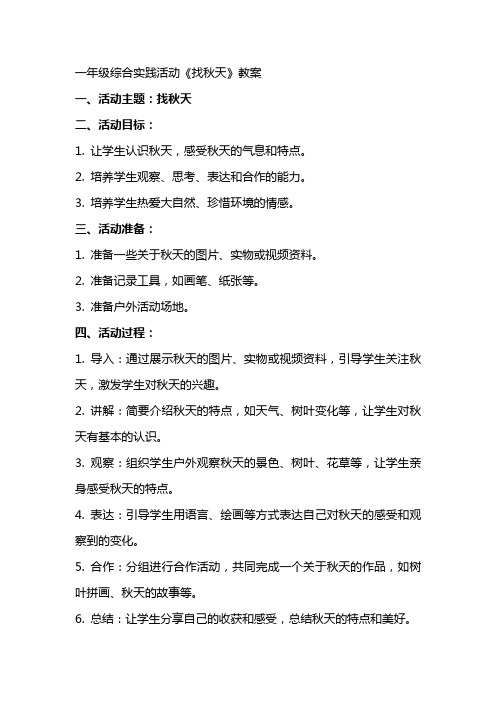 一年级综合实践活动《找秋天》教案

一、活动主题：找秋天

二、活动目标：

1. 让学生认识秋天，感受秋天的气息和特点。

2. 培养学生观察、思考、表达和合作的能力。

3. 培养学生热爱大自然、珍惜环境的情感。

三、活动准备：

1. 准备一些关于秋天的图片、实物或视频资料。

2. 准备记录工具，如画笔、纸张等。

3. 准备户外活动场地。

四、活动过程：

1. 导入：通过展示秋天的图片、实物或视频资料，引导学生关注秋天，激发学生对秋天的兴趣。

2. 讲解：简要介绍秋天的特点，如天气、树叶变化等，让学生对秋天有基本的认识。

3. 观察：组织学生户外观察秋天的景色、树叶、花草等，让学生亲身感受秋天的特点。

4. 表达：引导学生用语言、绘画等方式表达自己对秋天的感受和观察到的变化。

5. 合作：分组进行合作活动，共同完成一个关于秋天的作品，如树叶拼画、秋天的故事等。

6. 总结：让学生分享自己的收获和感受，总结秋天的特点和美好。